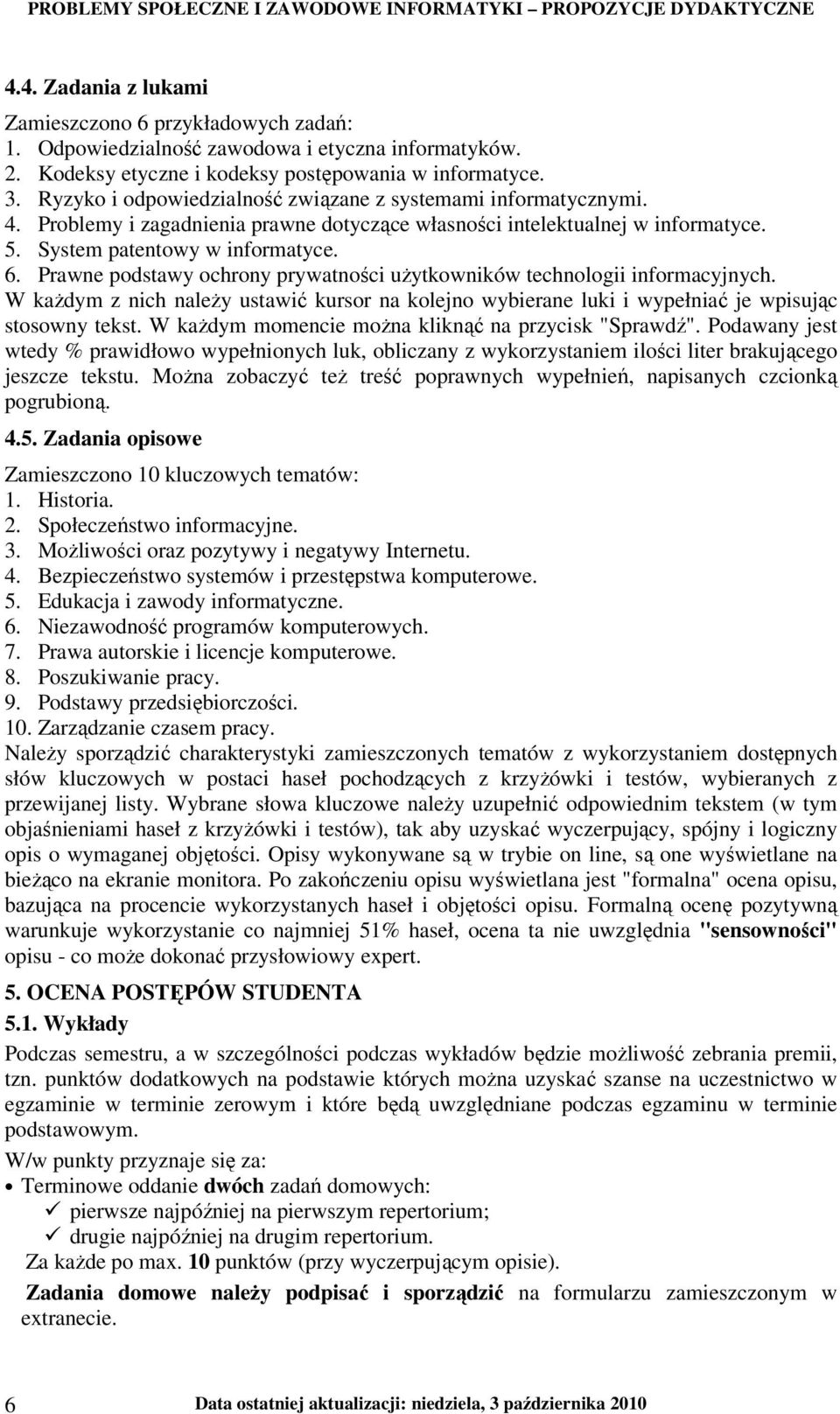 PROBLEMY SPOŁECZNE I ZAWODOWE INFORMATYKI – PROPOZYCJE DYDAKTYCZNE

4.4. Zadania z lukami

Zamieszczono 6 przykładowych zadań:
1. Odpowiedzialność zawodowa i etyczna informatyków.
2. Kodeksy etyczne i kodeksy postępowania w informatyce.
3. Ryzyko i odpowiedzialność związane z systemami informatycznymi.
4. Problemy i zagadnienia prawne dotyczące własności intelektualnej w informatyce.
5. System patentowy w informatyce.
6. Prawne podstawy ochrony prywatności użytkowników technologii informacyjnych.
W każdym z nich należy ustawić kursor na kolejno wybierane luki i wypełniać je wpisując stosowny tekst. W każdym momencie można kliknąć na przycisk "Sprawdź". Podawany jest wtedy % prawidłowo wypełnionych luk, obliczany z wykorzystaniem ilości liter brakującego jeszcze tekstu. Można zobaczyć też treść poprawnych wypełnień, napisanych czcionką pogrubioną.

4.5. Zadania opisowe

Zamieszczono 10 kluczowych tematów:
1. Historia.
2. Społeczeństwo informacyjne.
3. Możliwości oraz pozytywy i negatywy Internetu.
4. Bezpieczeństwo systemów i przestępstwa komputerowe.
5. Edukacja i zawody informatyczne.
6. Niezawodność programów komputerowych.
7. Prawa autorskie i licencje komputerowe.
8. Poszukiwanie pracy.
9. Podstawy przedsiębiorczości.
10. Zarządzanie czasem pracy.
Należy sporządzić charakterystyki zamieszczonych tematów z wykorzystaniem dostępnych słów kluczowych w postaci haseł pochodzących z krzyżówki i testów, wybieranych z przewijanej listy. Wybrane słowa kluczowe należy uzupełnić odpowiednim tekstem (w tym objaśnieniami haseł z krzyżówki i testów), tak aby uzyskać wyczerpujący, spójny i logiczny opis o wymaganej objętości. Opisy wykonywane są w trybie on line, są one wyświetlane na bieżąco na ekranie monitora. Po zakończeniu opisu wyświetlana jest "formalna" ocena opisu, bazująca na procencie wykorzystanych haseł i objętości opisu. Formalną ocenę pozytywną warunkuje wykorzystanie co najmniej 51% haseł, ocena ta nie uwzględnia "sensowności" opisu - co może dokonać przysłowiowy expert.

5. OCENA POSTĘPÓW STUDENTA

5.1. Wykłady

Podczas semestru, a w szczególności podczas wykładów będzie możliwość zebrania premii, tzn. punktów dodatkowych na podstawie których można uzyskać szanse na uczestnictwo w egzaminie w terminie zerowym i które będą uwzględniane podczas egzaminu w terminie podstawowym.
W/w punkty przyznaje się za:
• Terminowe oddanie dwóch zadań domowych:
✓ pierwsze najpóźniej na pierwszym repertorium;
✓ drugie najpóźniej na drugim repertorium.
Za każde po max. 10 punktów (przy wyczerpującym opisie).
Zadania domowe należy podpisać i sporządzić na formularzu zamieszczonym w extranecie.

6 Data ostatniej aktualizacji: niedziela, 3 października 2010